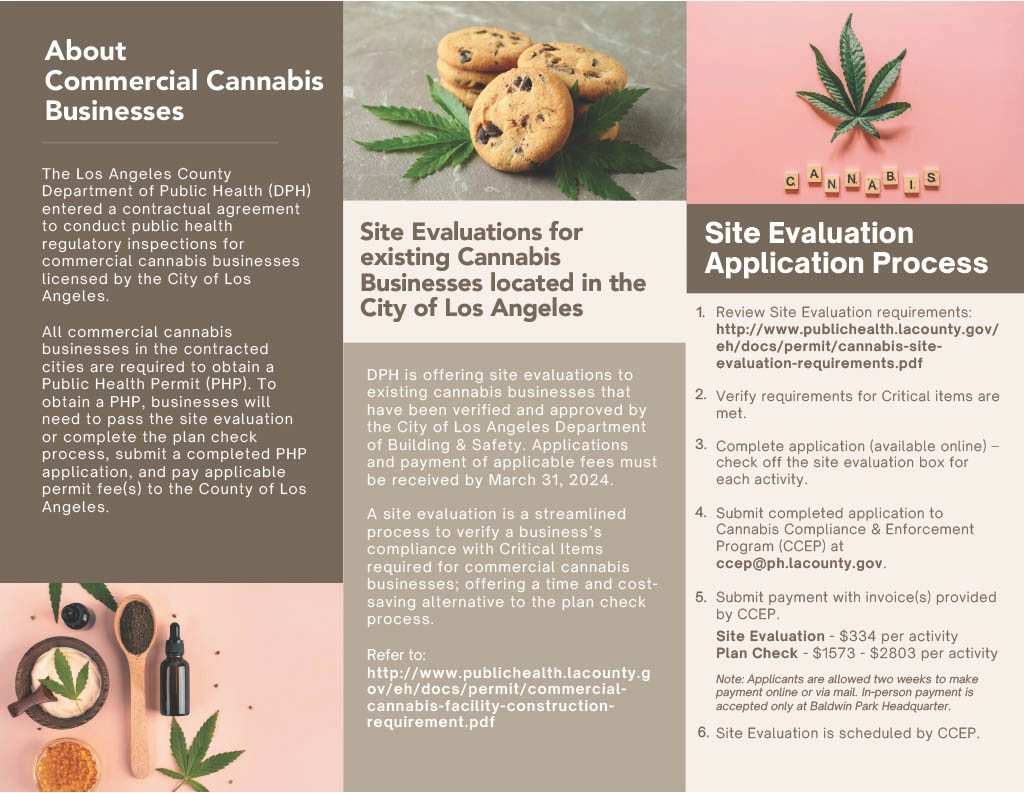 About Commercial Cannabis Businesses

The Los Angeles County Department of Public Health (DPH) entered a contractual agreement to conduct public health regulatory inspections for commercial cannabis businesses licensed by the City of Los Angeles.

All commercial cannabis businesses in the contracted cities are required to obtain a Public Health Permit (PHP). To obtain a PHP, businesses will need to pass the site evaluation or complete the plan check process, submit a completed PHP application, and pay applicable permit fee(s) to the County of Los Angeles.

Site Evaluations for existing Cannabis Businesses located in the City of Los Angeles

DPH is offering site evaluations to existing cannabis businesses that have been verified and approved by the City of Los Angeles Department of Building & Safety. Applications and payment of applicable fees must be received by March 31, 2024.

A site evaluation is a streamlined process to verify a business's compliance with Critical Items required for commercial cannabis businesses; offering a time and cost-saving alternative to the plan check process.

Refer to:
http://www.publichealth.lacounty.gov/eh/docs/permit/commercial-cannabis-facility-construction-requirement.pdf

CANNABIS

Site Evaluation Application Process

1. Review Site Evaluation requirements: http://www.publichealth.lacounty.gov/eh/docs/permit/cannabis-site-evaluation-requirements.pdf

2. Verify requirements for Critical items are met.

3. Complete application (available online) – check off the site evaluation box for each activity.

4. Submit completed application to Cannabis Compliance & Enforcement Program (CCEP) at ccep@ph.lacounty.gov.

5. Submit payment with invoice(s) provided by CCEP.
Site Evaluation - $334 per activity
Plan Check - $1573 - $2803 per activity
Note: Applicants are allowed two weeks to make payment online or via mail. In-person payment is accepted only at Baldwin Park Headquarter.

6. Site Evaluation is scheduled by CCEP.